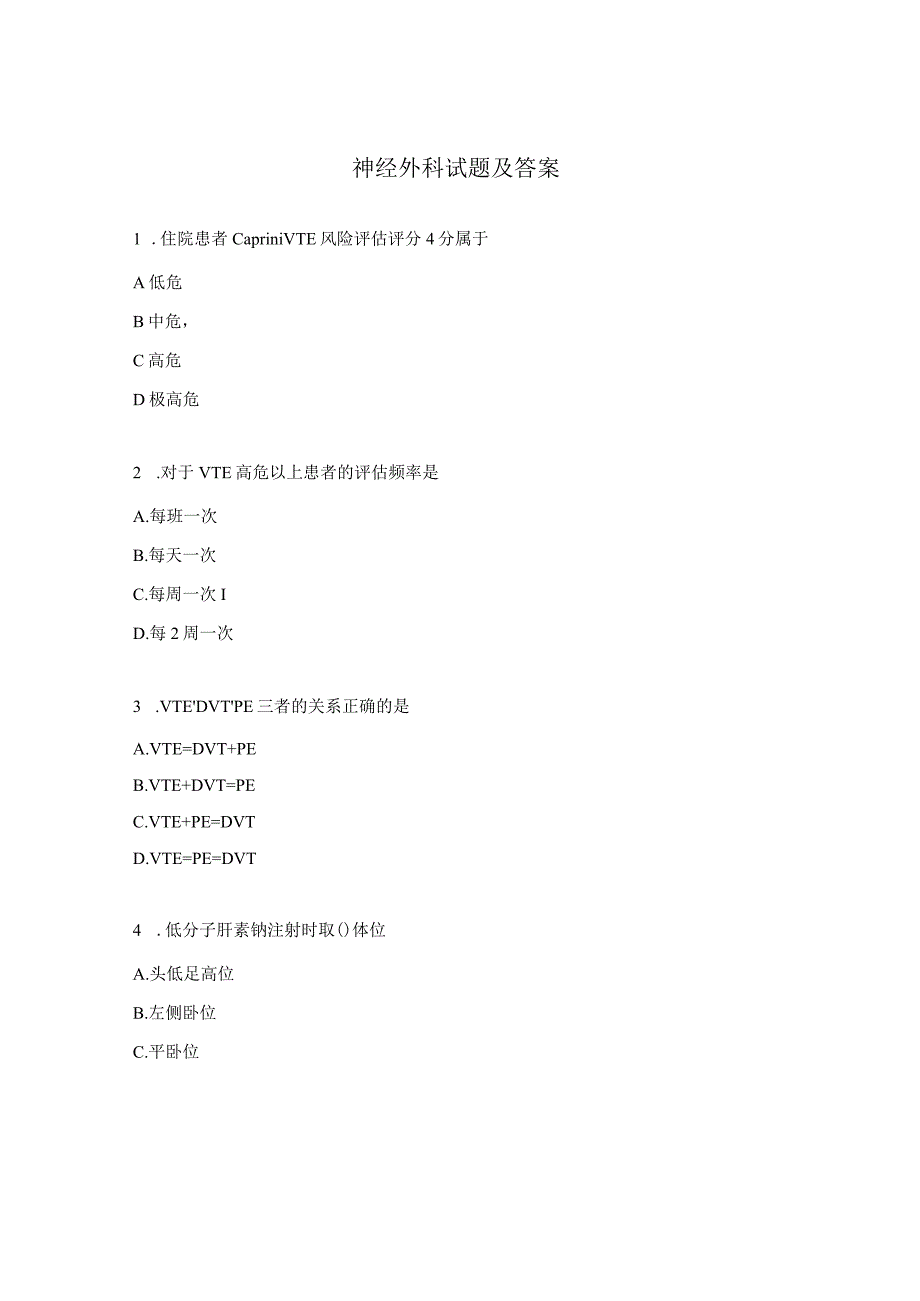 神经外科试题及答案

1 . 住院患者 CapriniVTE 风险评估评分 4 分属于

A 低危

B 中危，

C 高危

D 极高危

2 .对于 VTE 高危以上患者的评估频率是

A.每班一次

B.每天一次

C.每周一次 I

D.每 2 周一次

3 .VTE'DVT'PE 三者的关系正确的是

A.VTE=DVT+PE

B.VTE+DVT=PE

C.VTE+PE=DVT

D.VTE=PE=DVT

4 . 低分子肝素钠注射时取()体位

A.头低足高位

B.左侧卧位

C.平卧位